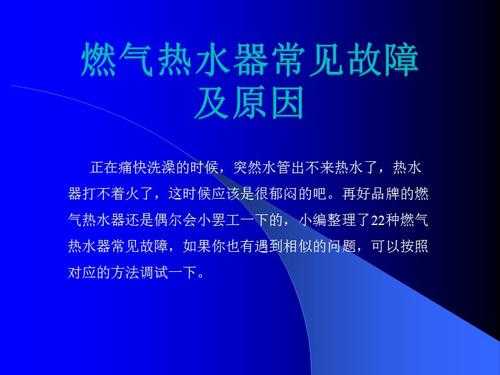 燃气热水器常见故障及原因

正在痛快洗澡的时候，突然水管出不来热水了，热水器打不着火了，这时候应该是很郁闷的吧。再好品牌的燃气热水器还是偶尔会小罢工一下的，小编整理了22种燃气热水器常见故障，如果你也有遇到相似的问题，可以按照对应的方法调试一下。